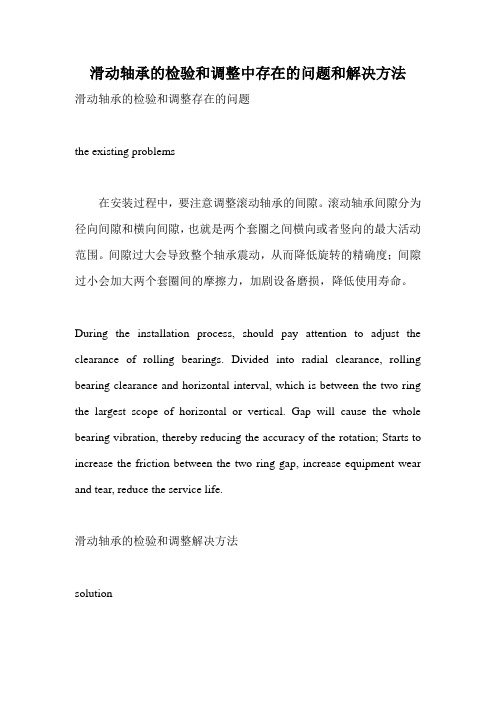 滑动轴承的检验和调整中存在的问题和解决方法

滑动轴承的检验和调整存在的问题

the existing problems

在安装过程中，要注意调整滚动轴承的间隙。滚动轴承间隙分为径向间隙和横向间隙，也就是两个套圈之间横向或者竖向的最大活动范围。间隙过大会导致整个轴承震动，从而降低旋转的精确度；间隙过小会加大两个套圈间的摩擦力，加剧设备磨损，降低使用寿命。

During the installation process, should pay attention to adjust the clearance of rolling bearings. Divided into radial clearance, rolling bearing clearance and horizontal interval, which is between the two ring the largest scope of horizontal or vertical. Gap will cause the whole bearing vibration, thereby reducing the accuracy of the rotation; Starts to increase the friction between the two ring gap, increase equipment wear and tear, reduce the service life.

滑动轴承的检验和调整解决方法

solution